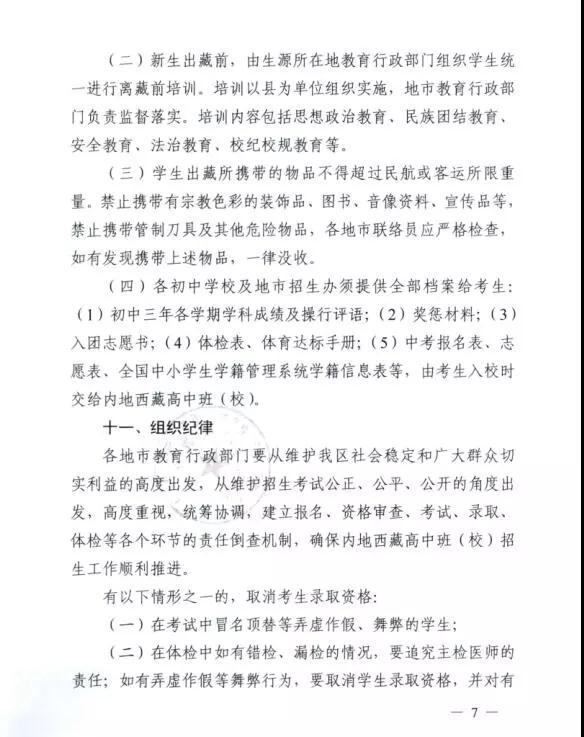 （二）新生出藏前，由生源所在地教育行政部门组织学生统一进行离藏前培训。培训以县为单位组织实施，地市教育行政部门负责监督落实。培训内容包括思想政治教育、民族团结教育、安全教育、法治教育、校纪校规教育等。

（三）学生出藏所携带的物品不得超过民航或客运所限重量。禁止携带有宗教色彩的装饰品、图书、音像资料、宣传品等，禁止携带管制刀具及其他危险物品，各地市联络员应严格检查，如有发现携带上述物品，一律没收。

（四）各初中学校及地市招生办须提供全部档案给考生：（1）初中三年各学期学科成绩及操行评语；（2）奖惩材料；（3）入团志愿书；（4）体检表、体育达标手册；（5）中考报名表、志愿表、全国中小学生学籍管理系统学籍信息表等，由考生入校时交给内地西藏高中班（校）。

十一、组织纪律

各地市教育行政部门要从维护我区社会稳定和广大群众切实利益的高度出发，从维护招生考试公正、公平、公开的角度出发，高度重视，统筹协调，建立报名、资格审查、考试、录取、体检等各个环节的责任倒查机制，确保内地西藏高中班（校）招生工作顺利推进。

有以下情形之一的，取消考生录取资格：

（一）在考试中冒名顶替等弄虚作假、舞弊的学生；

（二）在体检中如有错检、漏检的情况，要追究主检医师的责任；如有弄虚作假等舞弊行为，要取消学生录取资格，并对有

— 7 —